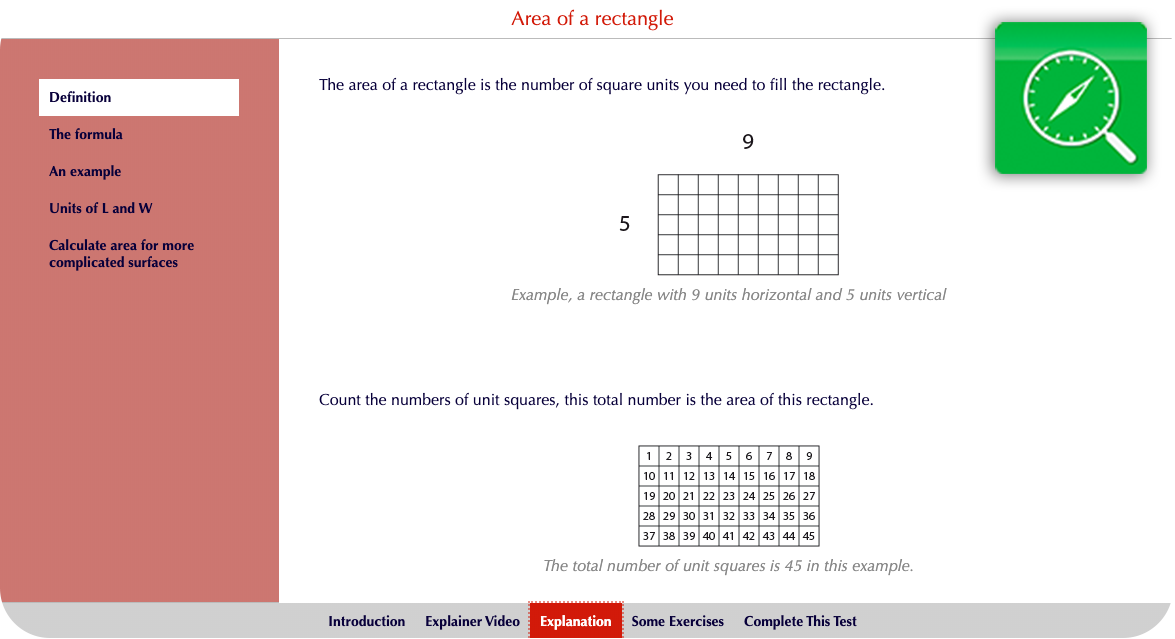 Area of a rectangle

Definition

The formula

An example

Units of L and W

Calculate area for more complicated surfaces

The area of a rectangle is the number of square units you need to fill the rectangle.

9

5

Example, a rectangle with 9 units horizontal and 5 units vertical

Count the numbers of unit squares, this total number is the area of this rectangle.

| 1 | 2 | 3 | 4 | 5 | 6 | 7 | 8 | 9 |
|---|---|---|---|---|---|---|---|---|
| 10 | 11 | 12 | 13 | 14 | 15 | 16 | 17 | 18 |
| 19 | 20 | 21 | 22 | 23 | 24 | 25 | 26 | 27 |
| 28 | 29 | 30 | 31 | 32 | 33 | 34 | 35 | 36 |
| 37 | 38 | 39 | 40 | 41 | 42 | 43 | 44 | 45 |

The total number of unit squares is 45 in this example.

Introduction Explainer Video Explanation Some Exercises Complete This Test